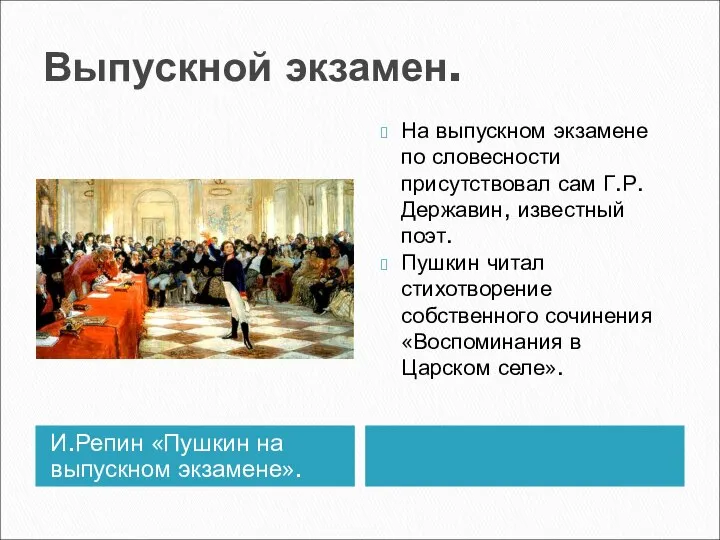 Выпускной экзамен.

На выпускном экзамене по словесности присутствовал сам Г.Р. Державин, известный поэт.

Пушкин читал стихотворение собственного сочинения «Воспоминания в Царском селе».

И.Репин «Пушкин на выпускном экзамене».